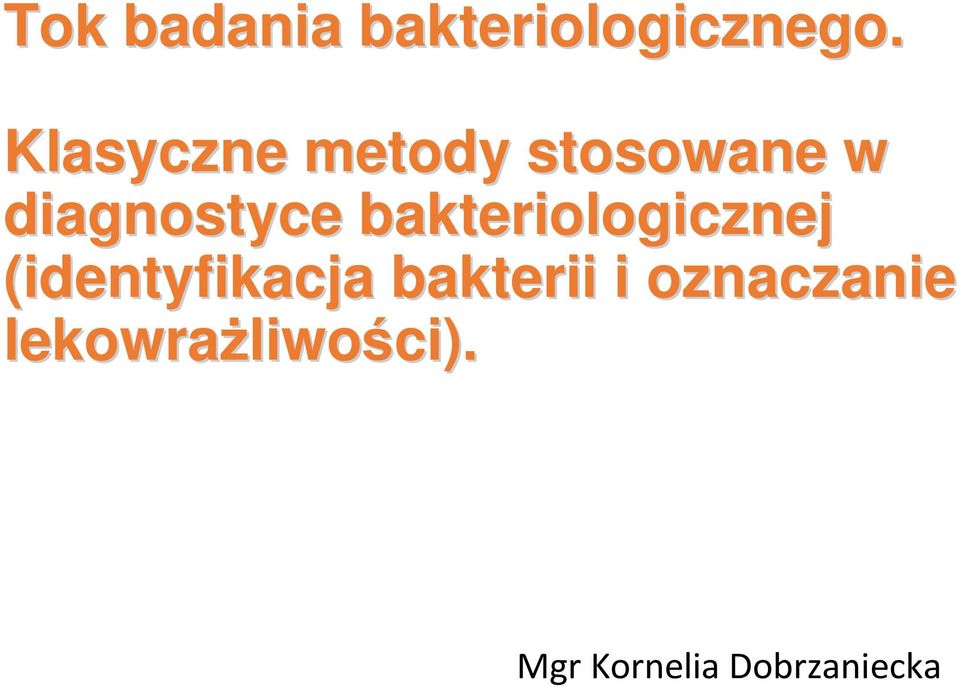 Tok badania bakteriologicznego.

Klasyczne metody stosowane w diagnostyce bakteriologicznej (identyfikacja bakterii i oznaczanie lekowrażliwości).

Mgr Kornelia Dobrzaniecka